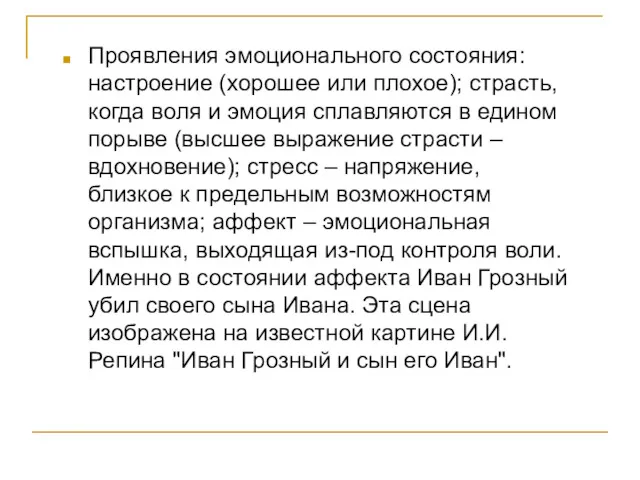 Проявления эмоционального состояния: настроение (хорошее или плохое); страсть, когда воля и эмоция сплавляются в едином порыве (высшее выражение страсти – вдохновение); стресс – напряжение, близкое к предельным возможностям организма; аффект – эмоциональная вспышка, выходящая из-под контроля воли. Именно в состоянии аффекта Иван Грозный убил своего сына Ивана. Эта сцена изображена на известной картине И.И. Репина "Иван Грозный и сын его Иван".